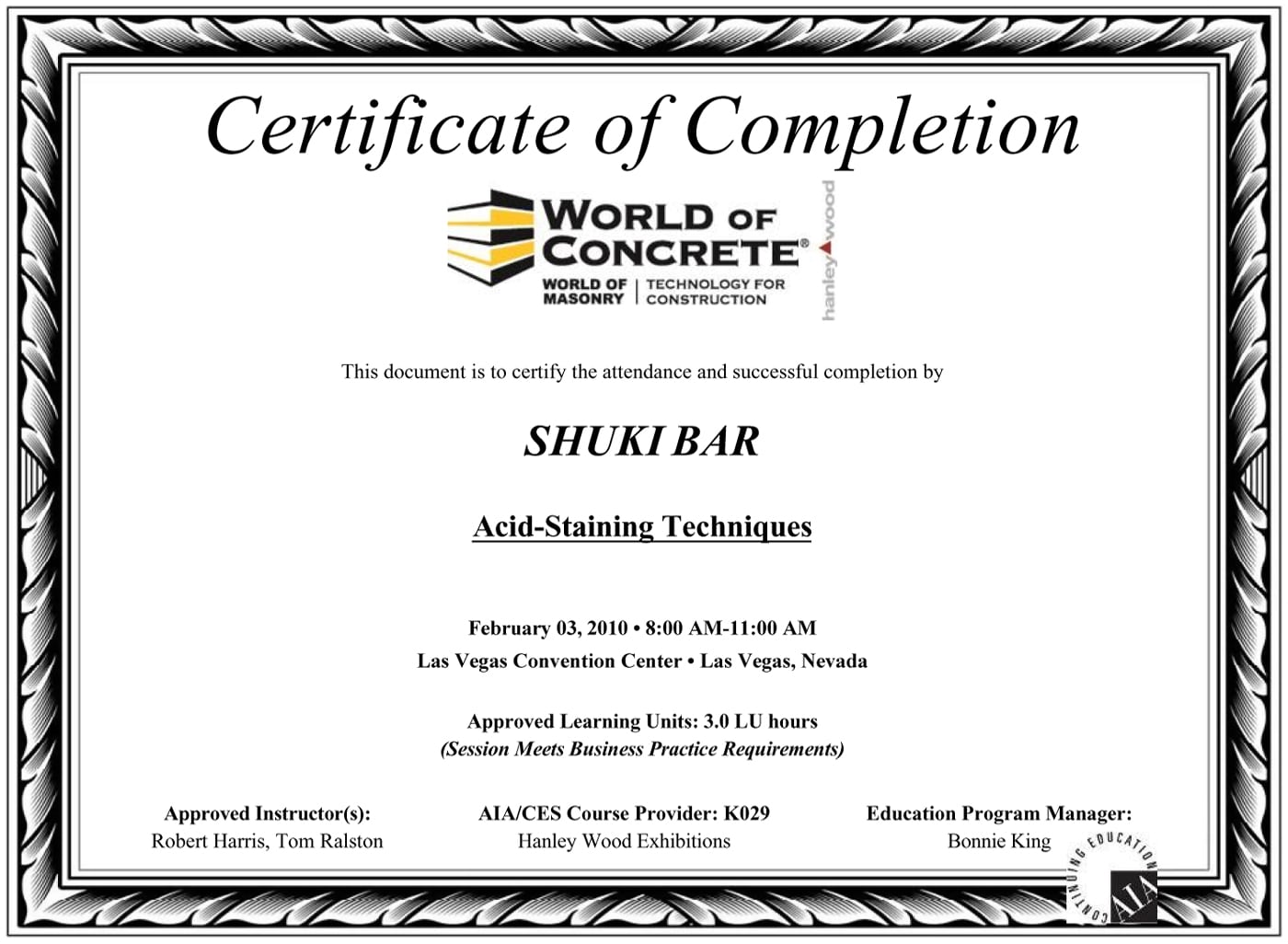 Certificate of Completion

WORLD OF CONCRETE®
WORLD OF MASONRY | TECHNOLOGY FOR CONSTRUCTION
hanley wood

This document is to certify the attendance and successful completion by

SHUKI BAR

Acid-Staining Techniques

February 03, 2010 • 8:00 AM-11:00 AM
Las Vegas Convention Center • Las Vegas, Nevada

Approved Learning Units: 3.0 LU hours
(Session Meets Business Practice Requirements)

Approved Instructor(s):
Robert Harris, Tom Ralston

AIA/CES Course Provider: K029
Hanley Wood Exhibitions

Education Program Manager:
Bonnie King

CONTINUING EDUCATION
AIA